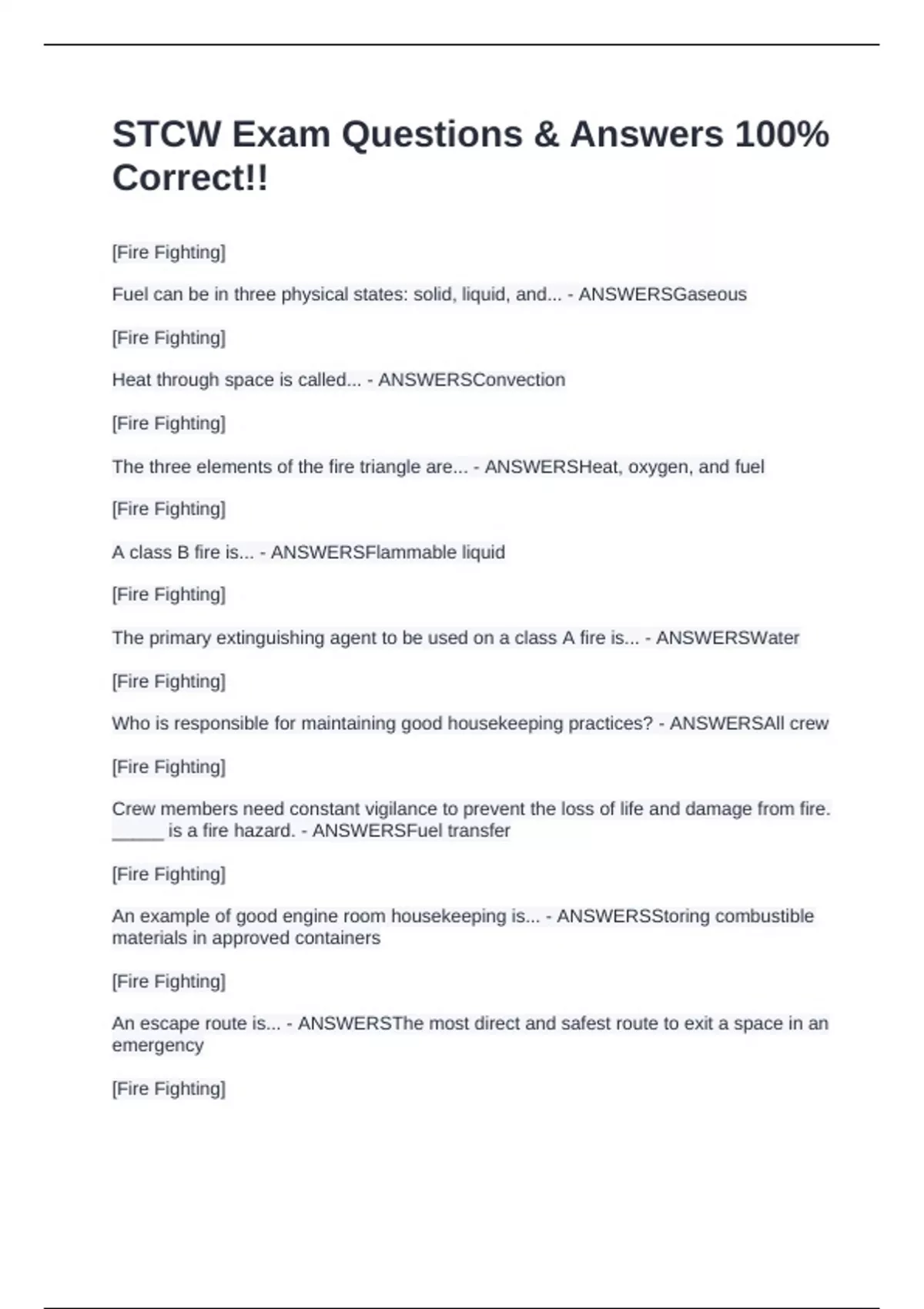 STCW Exam Questions & Answers 100% Correct!!

[Fire Fighting]

Fuel can be in three physical states: solid, liquid, and... - ANSWERSGaseous

[Fire Fighting]

Heat through space is called... - ANSWERSConvection

[Fire Fighting]

The three elements of the fire triangle are... - ANSWERSHeat, oxygen, and fuel

[Fire Fighting]

A class B fire is... - ANSWERSFlammable liquid

[Fire Fighting]

The primary extinguishing agent to be used on a class A fire is... - ANSWERSWater

[Fire Fighting]

Who is responsible for maintaining good housekeeping practices? - ANSWERSAll crew

[Fire Fighting]

Crew members need constant vigilance to prevent the loss of life and damage from fire. _____ is a fire hazard. - ANSWERSFuel transfer

[Fire Fighting]

An example of good engine room housekeeping is... - ANSWERSStoring combustible materials in approved containers

[Fire Fighting]

An escape route is... - ANSWERSThe most direct and safest route to exit a space in an emergency

[Fire Fighting]